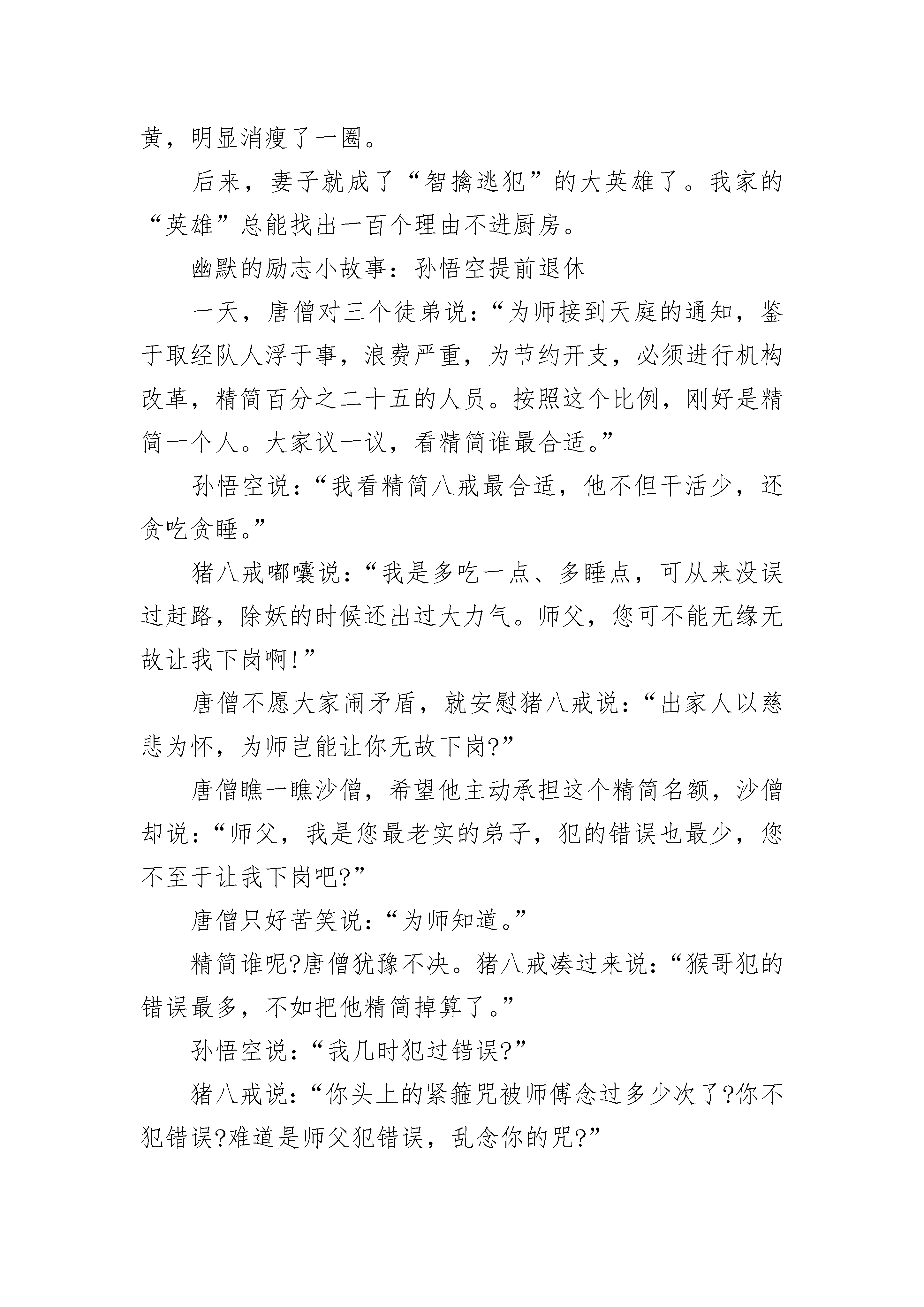 黄，明显消瘦了一圈。

后来，妻子就成了“智擒逃犯”的大英雄了。我家的“英雄”总能找出一百个理由不进厨房。

幽默的励志小故事：孙悟空提前退休

一天，唐僧对三个徒弟说：“为师接到天庭的通知，鉴于取经队人浮于事，浪费严重，为节约开支，必须进行机构改革，精简百分之二十五的人员。按照这个比例，刚好是精简一个人。大家议一议，看精简谁最合适。”

孙悟空说：“我看精简八戒最合适，他不但干活少，还贪吃贪睡。”

猪八戒嘟囔说：“我是多吃一点、多睡点，可从来没误过赶路，除妖的时候还出过大力气。师父，您可不能无缘无故让我下岗啊!”

唐僧不愿大家闹矛盾，就安慰猪八戒说：“出家人以慈悲为怀，为师岂能让你无故下岗?”

唐僧瞧一瞧沙僧，希望他主动承担这个精简名额，沙僧却说：“师父，我是您最老实的弟子，犯的错误也最少，您不至于让我下岗吧?”

唐僧只好苦笑说：“为师知道。”

精简谁呢?唐僧犹豫不决。猪八戒凑过来说：“猴哥犯的错误最多，不如把他精简掉算了。”

孙悟空说：“我几时犯过错误?”

猪八戒说：“你头上的紧箍咒被师傅念过多少次了?你不犯错误?难道是师父犯错误，乱念你的咒?”